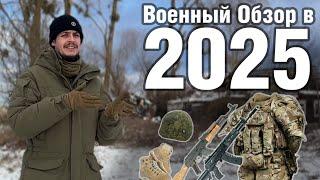 Военный Обзор в 2025